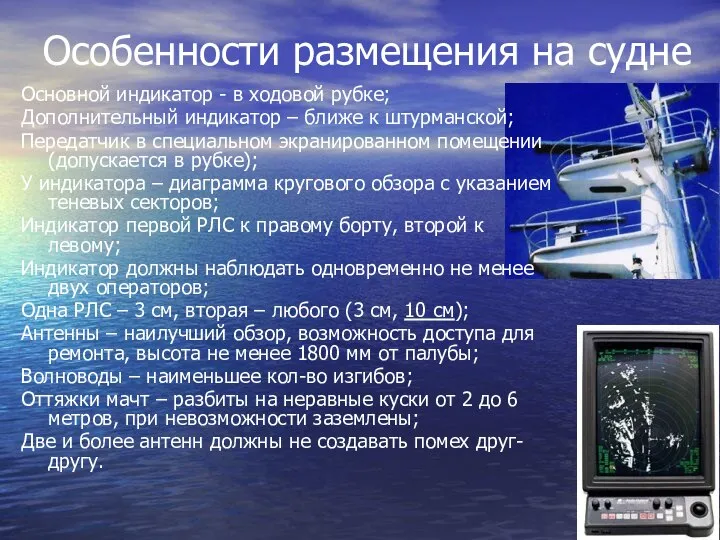 Особенности размещения на судне

Основной индикатор - в ходовой рубке;

Дополнительный индикатор – ближе к штурманской;

Передатчик в специальном экранированном помещении (допускается в рубке);

У индикатора – диаграмма кругового обзора с указанием теневых секторов;

Индикатор первой РЛС к правому борту, второй к левому;

Индикатор должны наблюдать одновременно не менее двух операторов;

Одна РЛС – 3 см, вторая – любого (3 см, 10 см);

Антенны – наилучший обзор, возможность доступа для ремонта, высота не менее 1800 мм от палубы;

Волноводы – наименьшее кол-во изгибов;

Оттяжки мачт – разбиты на неравные куски от 2 до 6 метров, при невозможности заземлены;

Две и более антенн должны не создавать помех друг-другу.